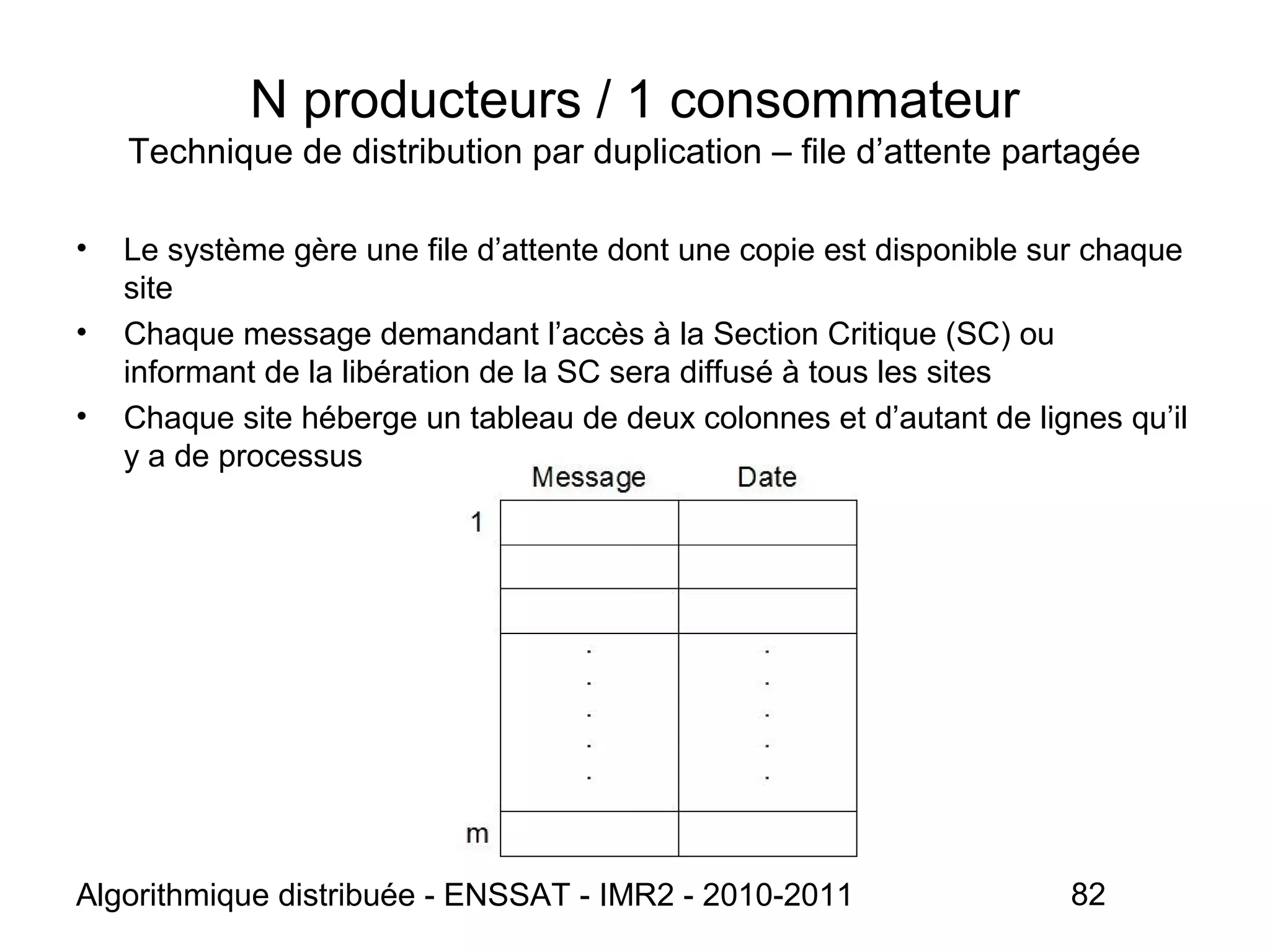 N producteurs / 1 consommateur
Technique de distribution par duplication – file d’attente partagée

• Le système gère une file d’attente dont une copie est disponible sur chaque site
• Chaque message demandant l’accès à la Section Critique (SC) ou informant de la libération de la SC sera diffusé à tous les sites
• Chaque site héberge un tableau de deux colonnes et d’autant de lignes qu’il y a de processus

| | Message | Date |
|---|---|---|
| 1 | | |
| | | |
| | | |
| | . . . . . | . . . . . |
| m | | |

Algorithmique distribuée - ENSSAT - IMR2 - 2010-2011 82